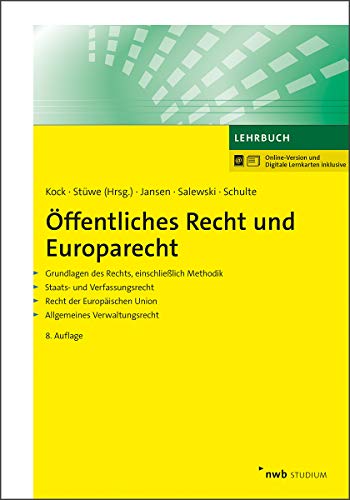 LEHRBUCH

Online-Version und Digitale Lernkarten inklusive

Kock · Stüwe (Hrsg.) · Jansen · Salewski · Schulte

Öffentliches Recht und Europarecht

Grundlagen des Rechts, einschließlich Methodik
Staats- und Verfassungsrecht
Recht der Europäischen Union
Allgemeines Verwaltungsrecht

8. Auflage

nwb STUDIUM